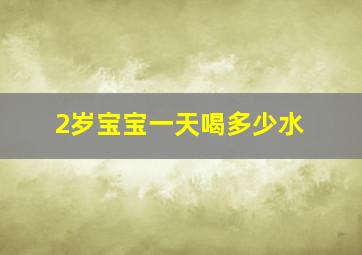 2岁宝宝一天喝多少水